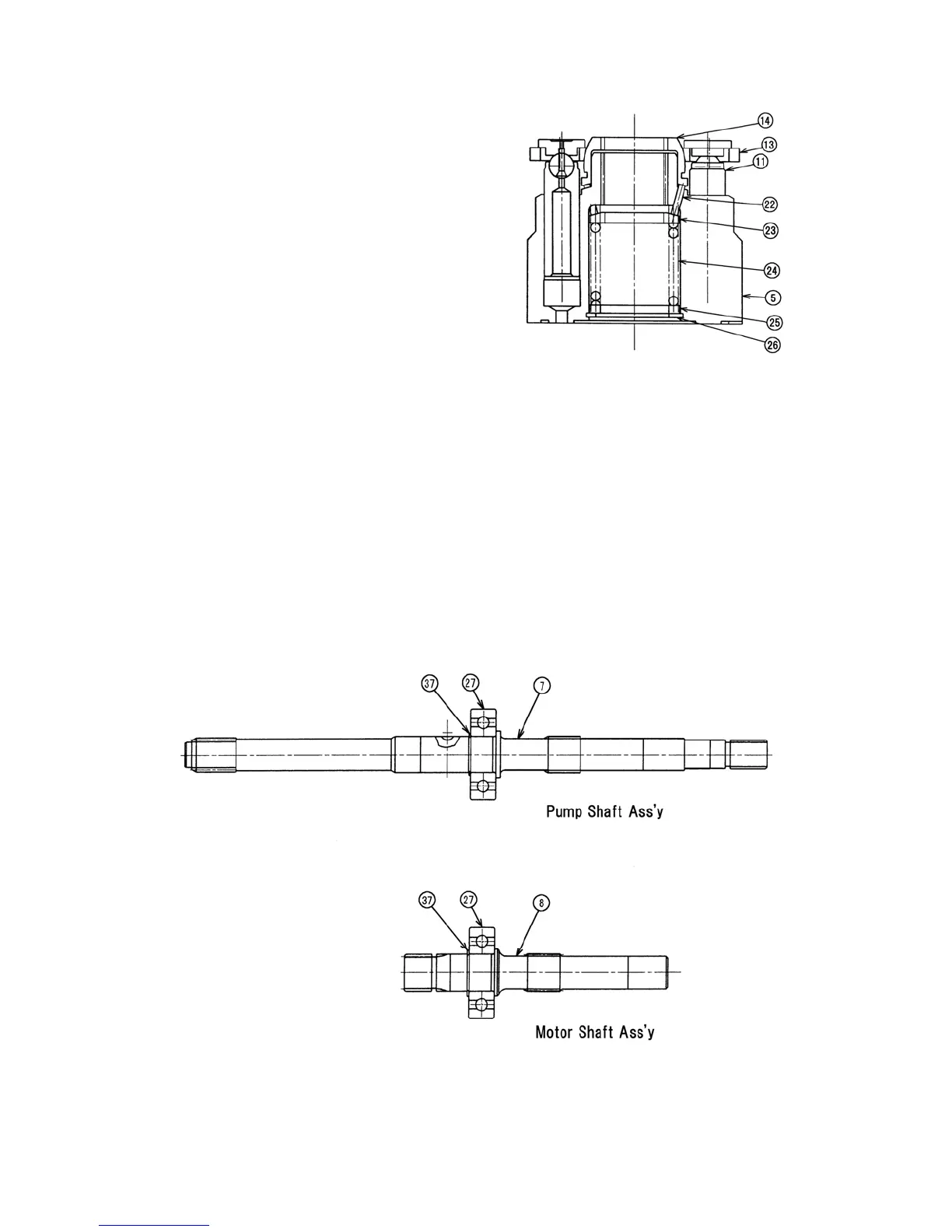 ⑭
⑬
⑪
㉒
㉓
㉔
⑤
㉕
㉖

㊲
㉗
⑦
Pump Shaft Ass'y

㊲
㉗
⑧
Motor Shaft Ass'y